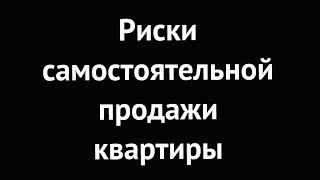 Риски самостоятельной продажи квартиры